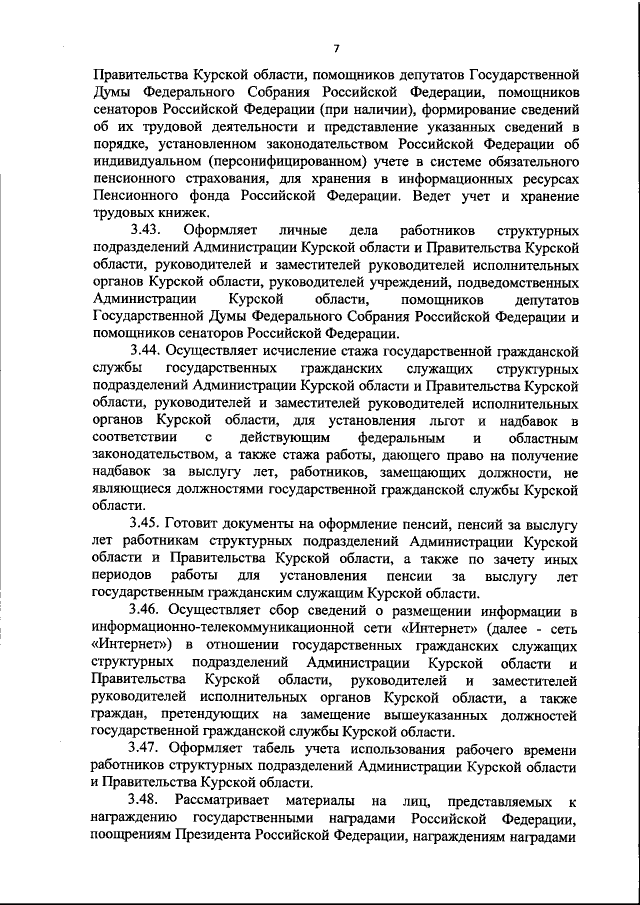 7

Правительства Курской области, помощников депутатов Государственной Думы Федерального Собрания Российской Федерации, помощников сенаторов Российской Федерации (при наличии), формирование сведений об их трудовой деятельности и представление указанных сведений в порядке, установленном законодательством Российской Федерации об индивидуальном (персонифицированном) учете в системе обязательного пенсионного страхования, для хранения в информационных ресурсах Пенсионного фонда Российской Федерации. Ведет учет и хранение трудовых книжек.

3.43. Оформляет личные дела работников структурных подразделений Администрации Курской области и Правительства Курской области, руководителей и заместителей руководителей исполнительных органов Курской области, руководителей учреждений, подведомственных Администрации Курской области, помощников депутатов Государственной Думы Федерального Собрания Российской Федерации и помощников сенаторов Российской Федерации.

3.44. Осуществляет исчисление стажа государственной гражданской службы государственных гражданских служащих структурных подразделений Администрации Курской области и Правительства Курской области, руководителей и заместителей руководителей исполнительных органов Курской области, для установления льгот и надбавок в соответствии с действующим федеральным и областным законодательством, а также стажа работы, дающего право на получение надбавок за выслугу лет, работников, замещающих должности, не являющиеся должностями государственной гражданской службы Курской области.

3.45. Готовит документы на оформление пенсий, пенсий за выслугу лет работникам структурных подразделений Администрации Курской области и Правительства Курской области, а также по зачету иных периодов работы для установления пенсии за выслугу лет государственным гражданским служащим Курской области.

3.46. Осуществляет сбор сведений о размещении информации в информационно-телекоммуникационной сети «Интернет» (далее - сеть «Интернет») в отношении государственных гражданских служащих структурных подразделений Администрации Курской области и Правительства Курской области, руководителей и заместителей руководителей исполнительных органов Курской области, а также граждан, претендующих на замещение вышеуказанных должностей государственной гражданской службы Курской области.

3.47. Оформляет табель учета использования рабочего времени работников структурных подразделений Администрации Курской области и Правительства Курской области.

3.48. Рассматривает материалы на лиц, представляемых к награждению государственными наградами Российской Федерации, поощрениям Президента Российской Федерации, награждениям наградами